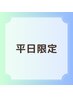 平日限定